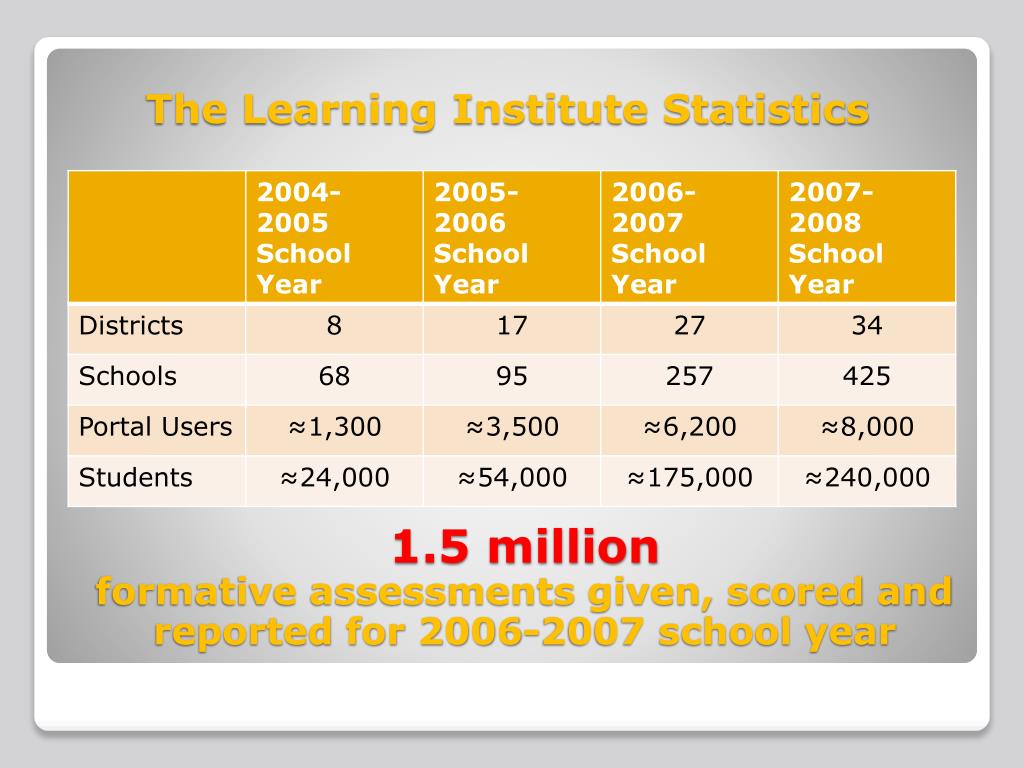 The Learning Institute Statistics

| | 2004-2005 School Year | 2005-2006 School Year | 2006-2007 School Year | 2007-2008 School Year |
|---|---|---|---|---|
| Districts | 8 | 17 | 27 | 34 |
| Schools | 68 | 95 | 257 | 425 |
| Portal Users | ≈1,300 | ≈3,500 | ≈6,200 | ≈8,000 |
| Students | ≈24,000 | ≈54,000 | ≈175,000 | ≈240,000 |

1.5 million
formative assessments given, scored and reported for 2006-2007 school year